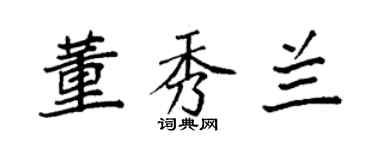 董秀兰

词典网